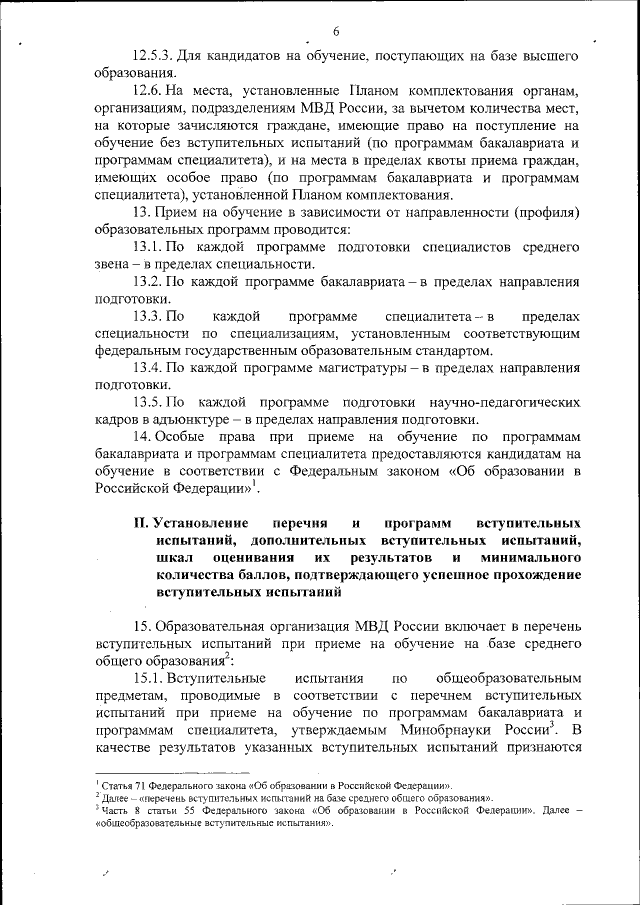 6

12.5.3. Для кандидатов на обучение, поступающих на базе высшего образования.

12.6. На места, установленные Планом комплектования органам, организациям, подразделениям МВД России, за вычетом количества мест, на которые зачисляются граждане, имеющие право на поступление на обучение без вступительных испытаний (по программам бакалавриата и программам специалитета), и на места в пределах квоты приема граждан, имеющих особое право (по программам бакалавриата и программам специалитета), установленной Планом комплектования.

13. Прием на обучение в зависимости от направленности (профиля) образовательных программ проводится:

13.1. По каждой программе подготовки специалистов среднего звена – в пределах специальности.

13.2. По каждой программе бакалавриата – в пределах направления подготовки.

13.3. По каждой программе специалитета – в пределах специальности по специализациям, установленным соответствующим федеральным государственным образовательным стандартом.

13.4. По каждой программе магистратуры – в пределах направления подготовки.

13.5. По каждой программе подготовки научно-педагогических кадров в адъюнктуре – в пределах направления подготовки.

14. Особые права при приеме на обучение по программам бакалавриата и программам специалитета предоставляются кандидатам на обучение в соответствии с Федеральным законом «Об образовании в Российской Федерации»$^1$.

II. Установление перечня и программ вступительных испытаний, дополнительных вступительных испытаний, шкал оценивания их результатов и минимального количества баллов, подтверждающего успешное прохождение вступительных испытаний

15. Образовательная организация МВД России включает в перечень вступительных испытаний при приеме на обучение на базе среднего общего образования$^2$:

15.1. Вступительные испытания по общеобразовательным предметам, проводимые в соответствии с перечнем вступительных испытаний при приеме на обучение по программам бакалавриата и программам специалитета, утверждаемым Минобрнауки России$^3$. В качестве результатов указанных вступительных испытаний признаются

$^1$ Статья 71 Федерального закона «Об образовании в Российской Федерации».
$^2$ Далее – «перечень вступительных испытаний на базе среднего общего образования».
$^3$ Часть 8 статьи 55 Федерального закона «Об образовании в Российской Федерации». Далее – «общеобразовательные вступительные испытания».